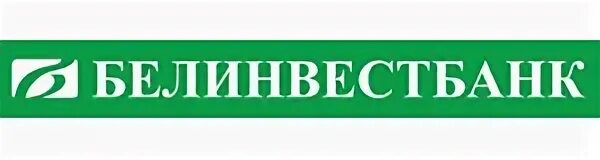 БЕЛИНВЕСТБАНК